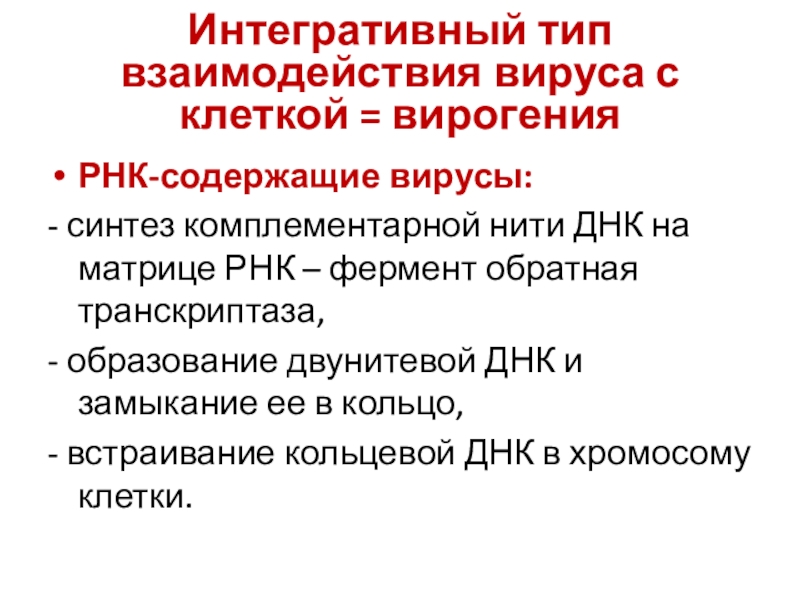 Интегративный тип взаимодействия вируса с клеткой = вирогения

• РНК-содержащие вирусы:

- синтез комплементарной нити ДНК на матрице РНК – фермент обратная транскриптаза,

- образование двунитевой ДНК и замыкание ее в кольцо,

- встраивание кольцевой ДНК в хромосому клетки.